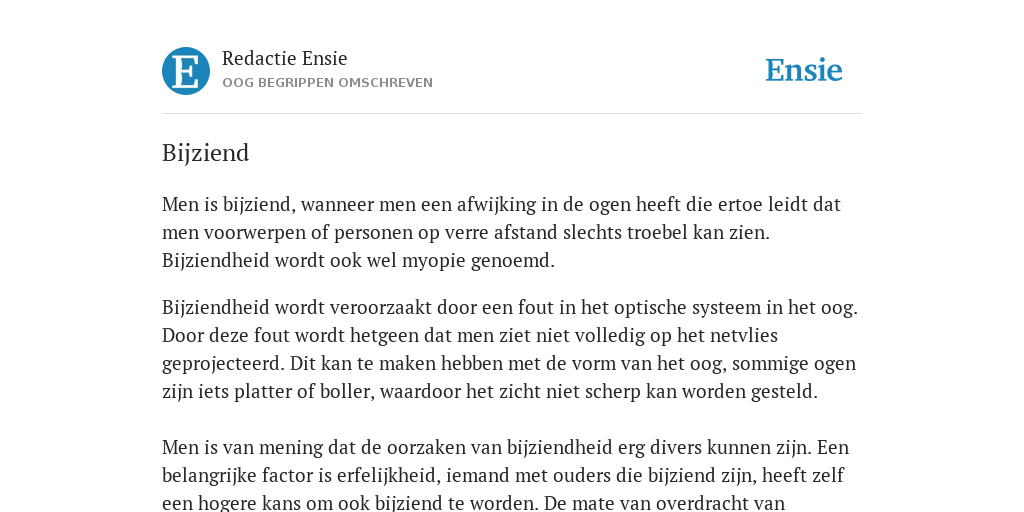 E

Redactie Ensie
OOG BEGRIPPEN OMSCHREVEN

Ensie

Bijziend

Men is bijziend, wanneer men een afwijking in de ogen heeft die ertoe leidt dat men voorwerpen of personen op verre afstand slechts troebel kan zien. Bijziendheid wordt ook wel myopie genoemd.

Bijziendheid wordt veroorzaakt door een fout in het optische systeem in het oog. Door deze fout wordt hetgeen dat men ziet niet volledig op het netvlies geprojecteerd. Dit kan te maken hebben met de vorm van het oog, sommige ogen zijn iets platter of boller, waardoor het zicht niet scherp kan worden gesteld.

Men is van mening dat de oorzaken van bijziendheid erg divers kunnen zijn. Een belangrijke factor is erfelijkheid, iemand met ouders die bijziend zijn, heeft zelf een hogere kans om ook bijziend te worden. De mate van overdracht van